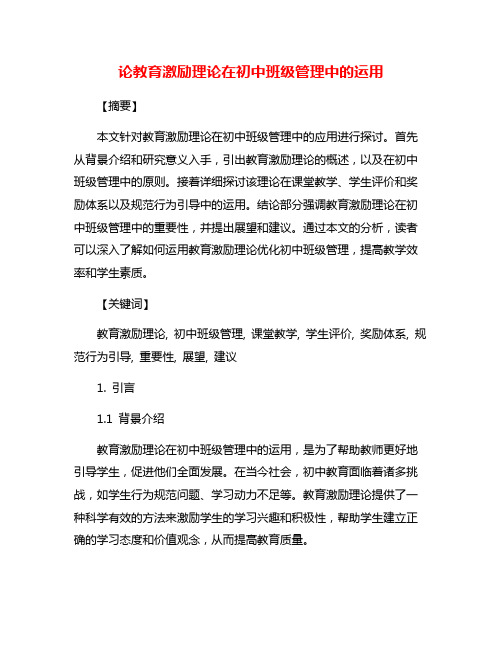 论教育激励理论在初中班级管理中的运用

【摘要】

本文针对教育激励理论在初中班级管理中的应用进行探讨。首先从背景介绍和研究意义入手，引出教育激励理论的概述，以及在初中班级管理中的原则。接着详细探讨该理论在课堂教学、学生评价和奖励体系以及规范行为引导中的运用。结论部分强调教育激励理论在初中班级管理中的重要性，并提出展望和建议。通过本文的分析，读者可以深入了解如何运用教育激励理论优化初中班级管理，提高教学效率和学生素质。

【关键词】

教育激励理论, 初中班级管理, 课堂教学, 学生评价, 奖励体系, 规范行为引导, 重要性, 展望, 建议

1. 引言

1.1 背景介绍

教育激励理论在初中班级管理中的运用，是为了帮助教师更好地引导学生，促进他们全面发展。在当今社会，初中教育面临着诸多挑战，如学生行为规范问题、学习动力不足等。教育激励理论提供了一种科学有效的方法来激励学生的学习兴趣和积极性，帮助学生建立正确的学习态度和价值观念，从而提高教育质量。